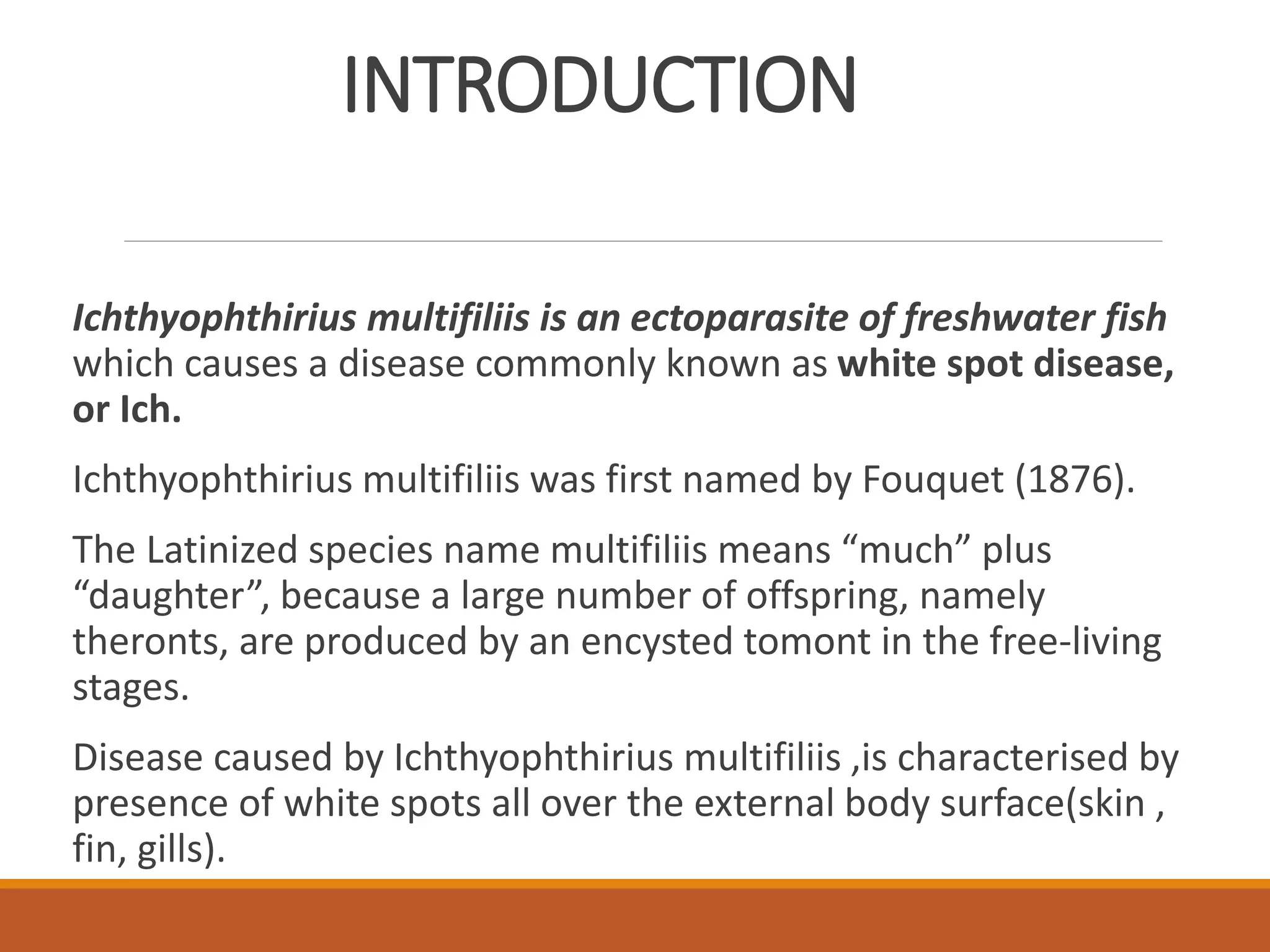 INTRODUCTION

Ichthyophthirius multifiliis is an ectoparasite of freshwater fish which causes a disease commonly known as white spot disease, or Ich.

Ichthyophthirius multifiliis was first named by Fouquet (1876).

The Latinized species name multifiliis means “much” plus “daughter”, because a large number of offspring, namely theronts, are produced by an encysted tomont in the free-living stages.

Disease caused by Ichthyophthirius multifiliis ,is characterised by presence of white spots all over the external body surface(skin , fin, gills).